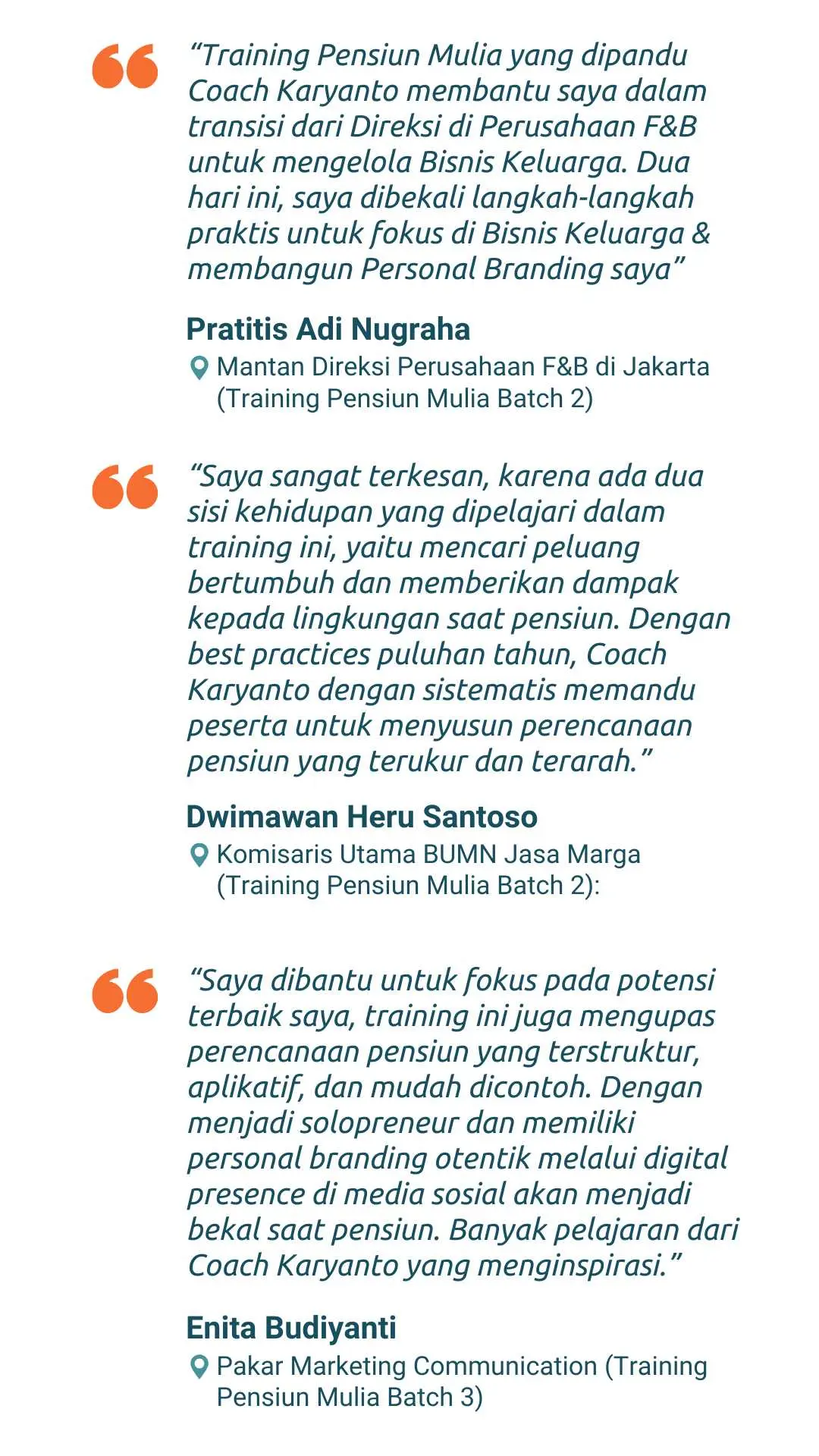 “Training Pensiun Mulia yang dipandu Coach Karyanto membantu saya dalam transisi dari Direksi di Perusahaan F&B untuk mengelola Bisnis Keluarga. Dua hari ini, saya dibekali langkah-langkah praktis untuk fokus di Bisnis Keluarga & membangun Personal Branding saya”

Pratitis Adi Nugraha
Mantan Direksi Perusahaan F&B di Jakarta (Training Pensiun Mulia Batch 2)

“Saya sangat terkesan, karena ada dua sisi kehidupan yang dipelajari dalam training ini, yaitu mencari peluang bertumbuh dan memberikan dampak kepada lingkungan saat pensiun. Dengan best practices puluhan tahun, Coach Karyanto dengan sistematis memandu peserta untuk menyusun perencanaan pensiun yang terukur dan terarah.”

Dwimawan Heru Santoso
Komisaris Utama BUMN Jasa Marga (Training Pensiun Mulia Batch 2):

“Saya dibantu untuk fokus pada potensi terbaik saya, training ini juga mengupas perencanaan pensiun yang terstruktur, aplikatif, dan mudah dicontoh. Dengan menjadi solopreneur dan memiliki personal branding otentik melalui digital presence di media sosial akan menjadi bekal saat pensiun. Banyak pelajaran dari Coach Karyanto yang menginspirasi.”

Enita Budiyanti
Pakar Marketing Communication (Training Pensiun Mulia Batch 3)